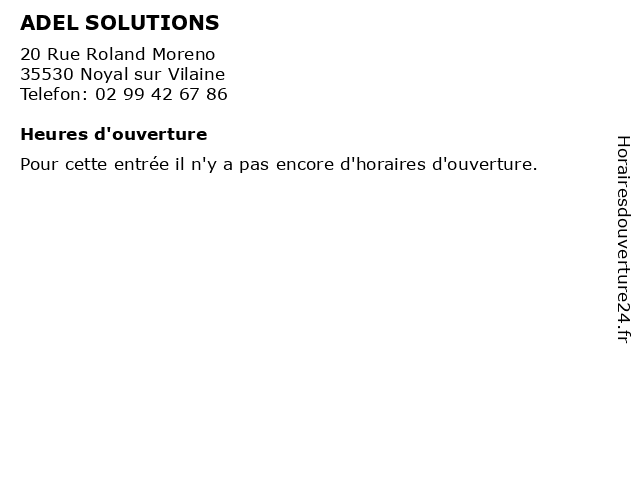 ADEL SOLUTIONS

20 Rue Roland Moreno
35530 Noyal sur Vilaine
Telefon: 02 99 42 67 86

Heures d'ouverture

Pour cette entrée il n'y a pas encore d'horaires d'ouverture.

Horairesdouverture24.fr